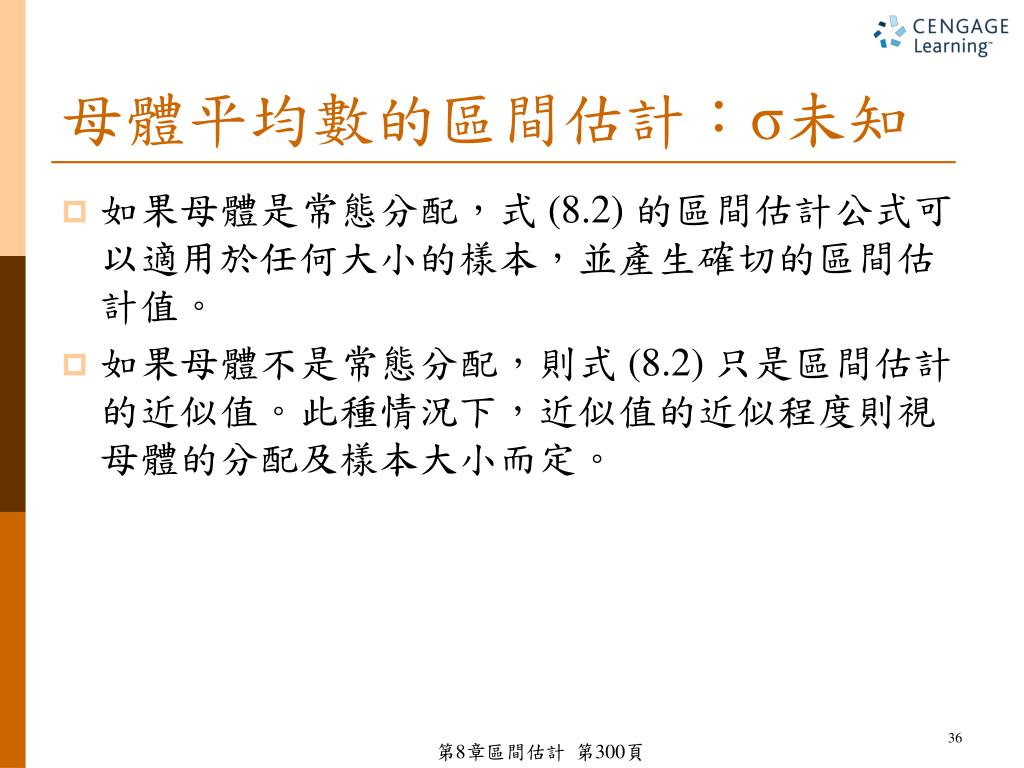 CENGAGE Learning™

母體平均數的區間估計：σ未知

如果母體是常態分配，式 (8.2) 的區間估計公式可以適用於任何大小的樣本，並產生確切的區間估計值。

如果母體不是常態分配，則式 (8.2) 只是區間估計的近似值。此種情況下，近似值的近似程度則視母體的分配及樣本大小而定。

36

第8章區間估計 第300頁